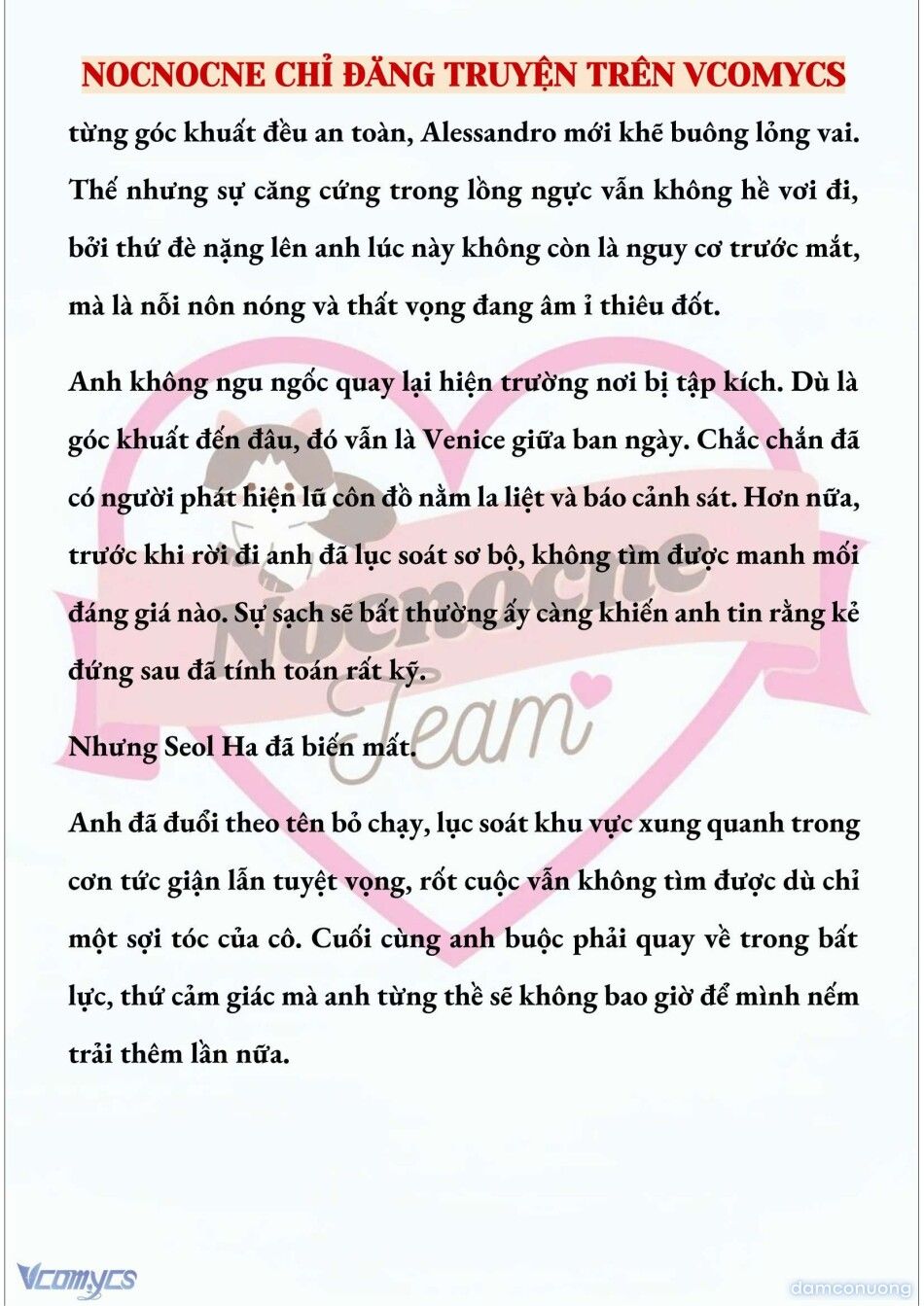 NOCNOCNE CHỈ ĐĂNG TRUYỆN TRÊN VCOMYCS

từng góc khuất đều an toàn, Alessandro mới khẽ buông lỏng vai. Thế nhưng sự căng cứng trong lồng ngực vẫn không hề vơi đi, bởi thứ đè nặng lên anh lúc này không còn là nguy cơ trước mắt, mà là nỗi nôn nóng và thất vọng đang âm ỉ thiêu đốt.

Anh không ngu ngốc quay lại hiện trường nơi bị tập kích. Dù là góc khuất đến đâu, đó vẫn là Venice giữa ban ngày. Chắc chắn đã có người phát hiện lũ côn đồ nằm la liệt và báo cảnh sát. Hơn nữa, trước khi rời đi anh đã lục soát sơ bộ, không tìm được manh mối đáng giá nào. Sự sạch sẽ bất thường ấy càng khiến anh tin rằng kẻ đứng sau đã tính toán rất kỹ.

Nhưng Seol Ha đã biến mất.

Anh đã đuổi theo tên bỏ chạy, lục soát khu vực xung quanh trong cơn tức giận lẫn tuyệt vọng, rốt cuộc vẫn không tìm được dù chỉ một sợi tóc của cô. Cuối cùng anh buộc phải quay về trong bất lực, thứ cảm giác mà anh từng thề sẽ không bao giờ để mình nếm trải thêm lần nữa.

Nocnocne Team

Vcomycs

damconuong